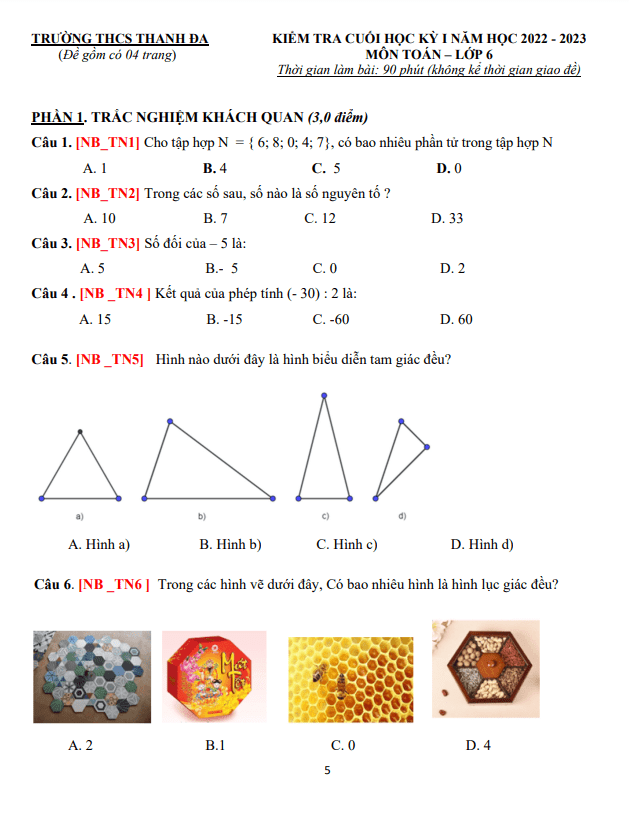 TRƯỜNG THCS THANH ĐA
(Đề gồm có 04 trang)

KIỂM TRA CUỐI HỌC KỲ I NĂM HỌC 2022 - 2023
MÔN TOÁN – LỚP 6
Thời gian làm bài: 90 phút (không kể thời gian giao đề)

PHẦN 1. TRẮC NGHIỆM KHÁCH QUAN (3,0 điểm)

Câu 1. [NB_TN1] Cho tập hợp N = { 6; 8; 0; 4; 7}, có bao nhiêu phần tử trong tập hợp N

A. 1 B. 4 C. 5 D. 0

Câu 2. [NB_TN2] Trong các số sau, số nào là số nguyên tố ?

A. 10 B. 7 C. 12 D. 33

Câu 3. [NB_TN3] Số đối của – 5 là:

A. 5 B.- 5 C. 0 D. 2

Câu 4 . [NB _TN4 ] Kết quả của phép tính (- 30) : 2 là:

A. 15 B. -15 C. -60 D. 60

Câu 5. [NB _TN5] Hình nào dưới đây là hình biểu diễn tam giác đều?

a) b) c) d)

A. Hình a) B. Hình b) C. Hình c) D. Hình d)

Câu 6. [NB _TN6 ] Trong các hình vẽ dưới đây, Có bao nhiêu hình là hình lục giác đều?

Mứt Tết

A. 2 B.1 C. 0 D. 4

5